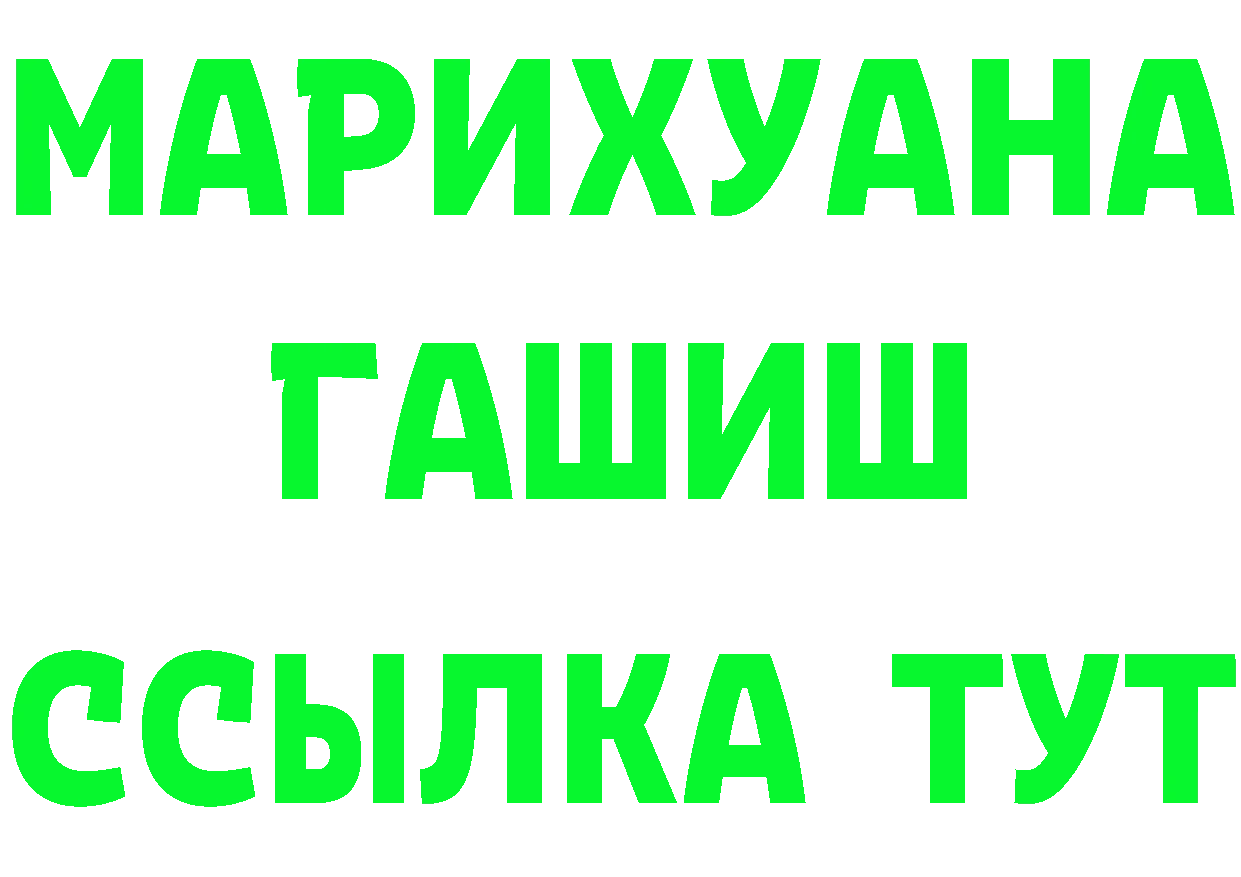 МАРИХУАНА
ГАШИШ
ССЫЛКА ТУТ